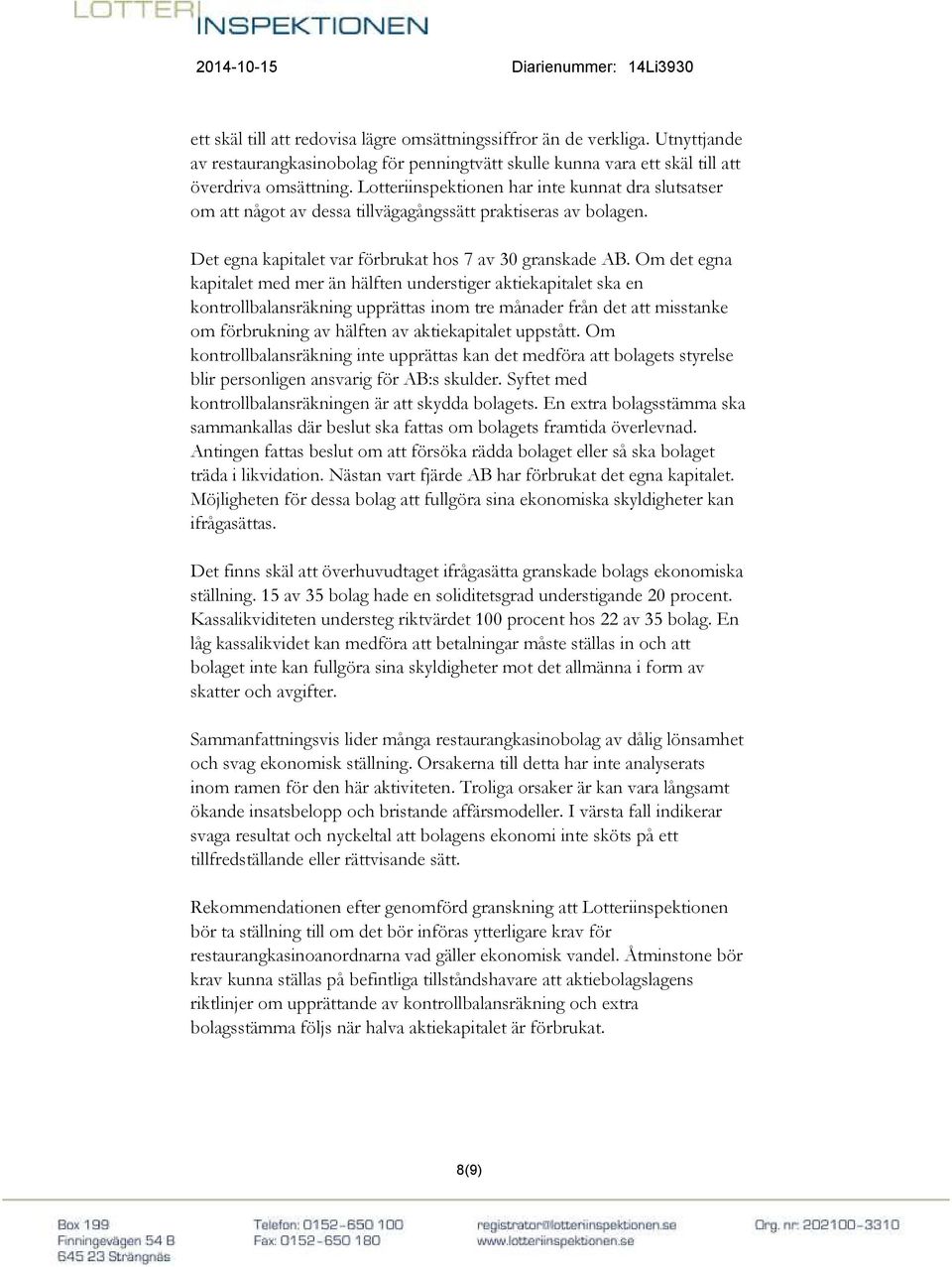 LOTTERI INSPEKTIONEN

2014-10-15 Diarienummer: 14Li3930

ett skäl till att redovisa lägre omsättningssiffror än de verkliga. Utnyttjande av restaurangkasinobolag för penningtvätt skulle kunna vara ett skäl till att överdriva omsättning. Lotteriinspektionen har inte kunnat dra slutsatser om att något av dessa tillvägagångssätt praktiseras av bolagen.

Det egna kapitalet var förbrukat hos 7 av 30 granskade AB. Om det egna kapitalet med mer än hälften understiger aktiekapitalet ska en kontrollbalansräkning upprättas inom tre månader från det att misstanke om förbrukning av hälften av aktiekapitalet uppstått. Om kontrollbalansräkning inte upprättas kan det medföra att bolagets styrelse blir personligen ansvarig för AB:s skulder. Syftet med kontrollbalansräkningen är att skydda bolagets. En extra bolagsstämma ska sammankallas där beslut ska fattas om bolagets framtida överlevnad. Antingen fattas beslut om att försöka rädda bolaget eller så ska bolaget träda i likvidation. Nästan vart fjärde AB har förbrukat det egna kapitalet. Möjligheten för dessa bolag att fullgöra sina ekonomiska skyldigheter kan ifrågasättas.

Det finns skäl att överhuvudtaget ifrågasätta granskade bolags ekonomiska ställning. 15 av 35 bolag hade en soliditetsgrad understigande 20 procent. Kassalikviditeten understeg riktvärdet 100 procent hos 22 av 35 bolag. En låg kassalikvidet kan medföra att betalningar måste ställas in och att bolaget inte kan fullgöra sina skyldigheter mot det allmänna i form av skatter och avgifter.

Sammanfattningsvis lider många restaurangkasinobolag av dålig lönsamhet och svag ekonomisk ställning. Orsakerna till detta har inte analyserats inom ramen för den här aktiviteten. Troliga orsaker är kan vara långsamt ökande insatsbelopp och bristande affärsmodeller. I värsta fall indikerar svaga resultat och nyckeltal att bolagens ekonomi inte sköts på ett tillfredställande eller rättvisande sätt.

Rekommendationen efter genomförd granskning att Lotteriinspektionen bör ta ställning till om det bör införas ytterligare krav för restaurangkasinoanordnarna vad gäller ekonomisk vandel. Åtminstone bör krav kunna ställas på befintliga tillståndshavare att aktiebolagslagens riktlinjer om upprättande av kontrollbalansräkning och extra bolagsstämma följs när halva aktiekapitalet är förbrukat.

8(9)

Box 199
Finningevägen 54 B
645 23 Strängnäs

Telefon: 0152-650 100
Fax: 0152-650 180

registrator@lotteriinspektionen.se
www.lotteriinspektionen.se

Org. nr: 202100-3310